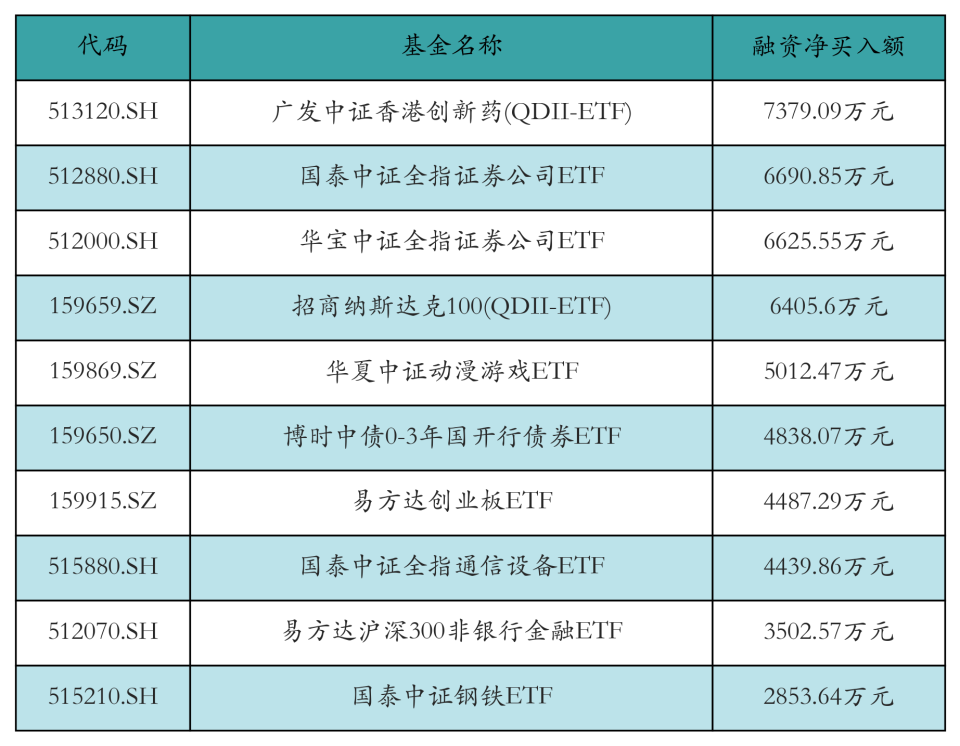 | 代码 | 基金名称 | 融资净买入额 |
|---|---|---|
| 513120.SH | 广发中证香港创新药(QDII-ETF) | 7379.09万元 |
| 512880.SH | 国泰中证全指证券公司ETF | 6690.85万元 |
| 512000.SH | 华宝中证全指证券公司ETF | 6625.55万元 |
| 159659.SZ | 招商纳斯达克100(QDII-ETF) | 6405.6万元 |
| 159869.SZ | 华夏中证动漫游戏ETF | 5012.47万元 |
| 159650.SZ | 博时中债0-3年国开行债券ETF | 4838.07万元 |
| 159915.SZ | 易方达创业板ETF | 4487.29万元 |
| 515880.SH | 国泰中证全指通信设备ETF | 4439.86万元 |
| 512070.SH | 易方达沪深300非银行金融ETF | 3502.57万元 |
| 515210.SH | 国泰中证钢铁ETF | 2853.64万元 |